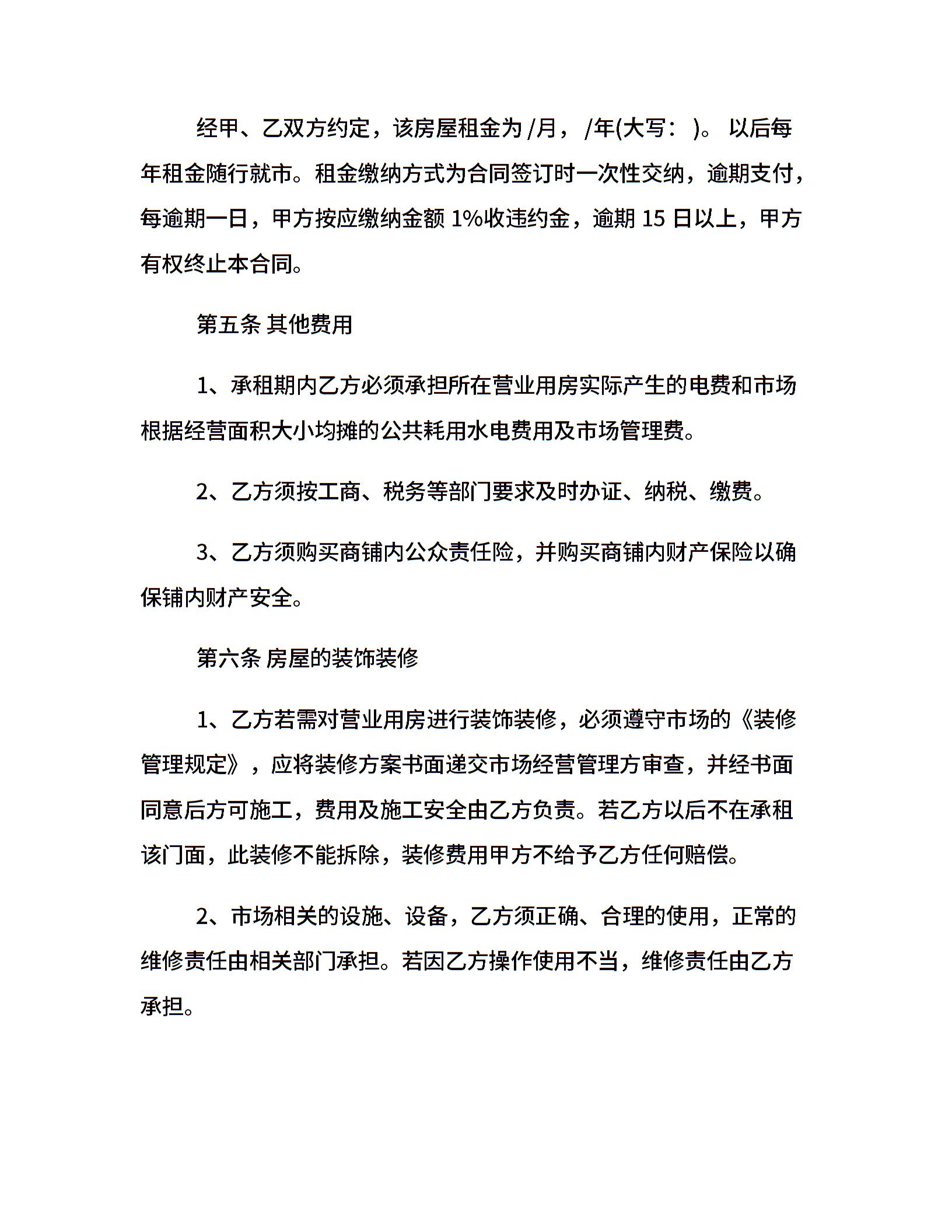 经甲、乙双方约定，该房屋租金为 /月， /年(大写： )。 以后每年租金随行就市。租金缴纳方式为合同签订时一次性交纳，逾期支付，每逾期一日，甲方按应缴纳金额 1%收违约金，逾期 15 日以上，甲方有权终止本合同。

第五条 其他费用

1、承租期内乙方必须承担所在营业用房实际产生的电费和市场根据经营面积大小均摊的公共耗用水电费用及市场管理费。

2、乙方须按工商、税务等部门要求及时办证、纳税、缴费。

3、乙方须购买商铺内公众责任险，并购买商铺内财产保险以确保铺内财产安全。

第六条 房屋的装饰装修

1、乙方若需对营业用房进行装饰装修，必须遵守市场的《装修管理规定》，应将装修方案书面递交市场经营管理方审查，并经书面同意后方可施工，费用及施工安全由乙方负责。若乙方以后不在承租该门面，此装修不能拆除，装修费用甲方不给予乙方任何赔偿。

2、市场相关的设施、设备，乙方须正确、合理的使用，正常的维修责任由相关部门承担。若因乙方操作使用不当，维修责任由乙方承担。